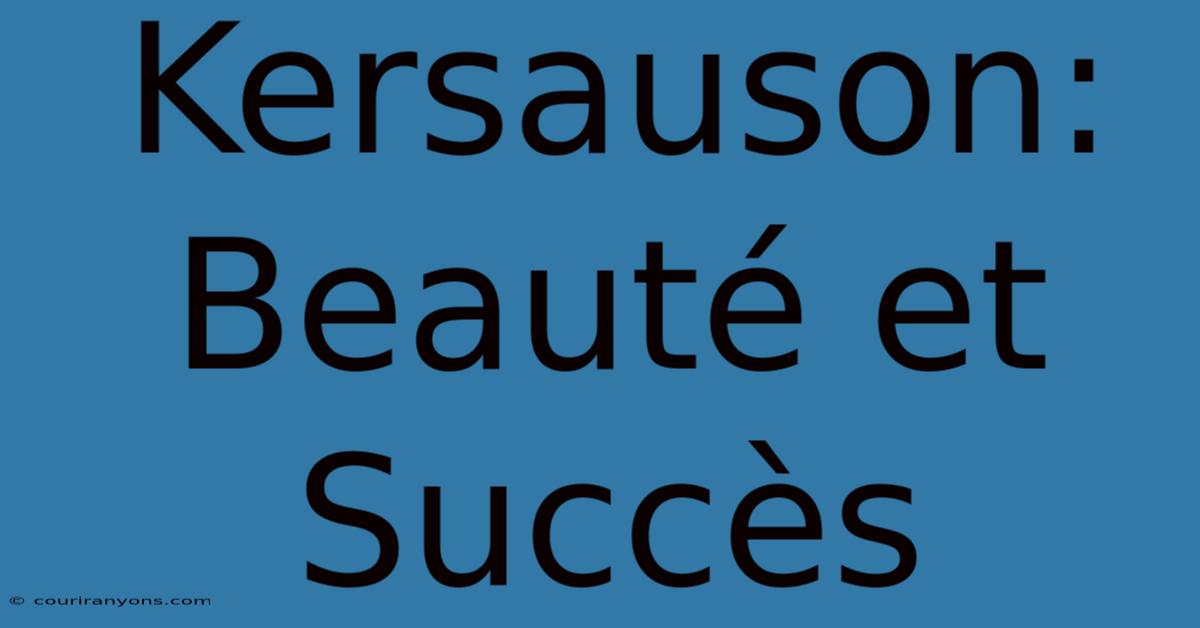 Kersauson: Beauté et Succès

© couriranyons.com